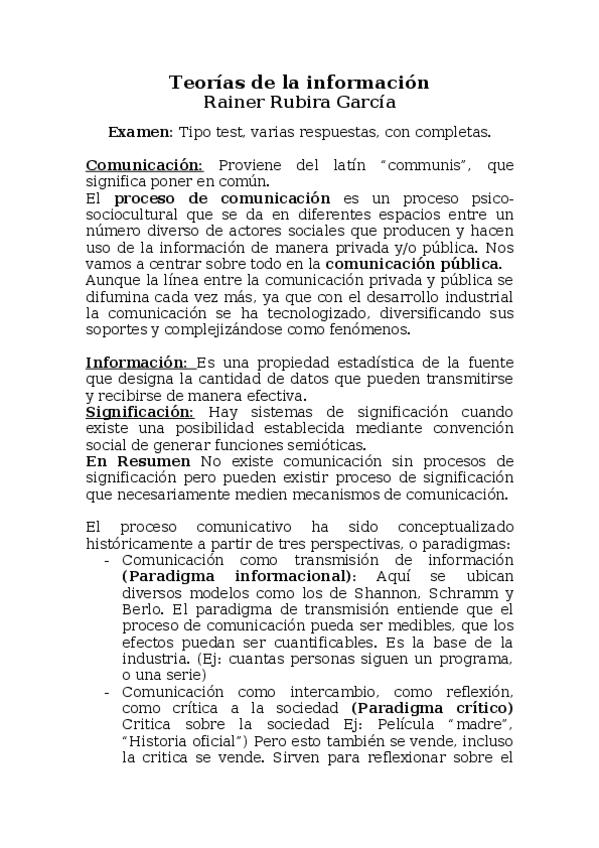 Teorías de la información
Rainer Rubira García

Examen: Tipo test, varias respuestas, con completas.

Comunicación: Proviene del latín "communis", que significa poner en común.
El proceso de comunicación es un proceso psico-sociocultural que se da en diferentes espacios entre un número diverso de actores sociales que producen y hacen uso de la información de manera privada y/o pública. Nos vamos a centrar sobre todo en la comunicación pública.
Aunque la línea entre la comunicación privada y pública se difumina cada vez más, ya que con el desarrollo industrial la comunicación se ha tecnologizado, diversificando sus soportes y complejizándose como fenómenos.

Información: Es una propiedad estadística de la fuente que designa la cantidad de datos que pueden transmitirse y recibirse de manera efectiva.
Significación: Hay sistemas de significación cuando existe una posibilidad establecida mediante convención social de generar funciones semióticas.
En Resumen No existe comunicación sin procesos de significación pero pueden existir proceso de significación que necesariamente medien mecanismos de comunicación.

El proceso comunicativo ha sido conceptualizado históricamente a partir de tres perspectivas, o paradigmas:
- Comunicación como transmisión de información (Paradigma informacional): Aquí se ubican diversos modelos como los de Shannon, Schramm y Berlo. El paradigma de transmisión entiende que el proceso de comunicación pueda ser medibles, que los efectos puedan ser cuantificables. Es la base de la industria. (Ej: cuantas personas siguen un programa, o una serie)
- Comunicación como intercambio, como reflexión, como crítica a la sociedad (Paradigma crítico) Critica sobre la sociedad Ej: Película "madre", "Historia oficial") Pero esto también se vende, incluso la critica se vende. Sirven para reflexionar sobre el